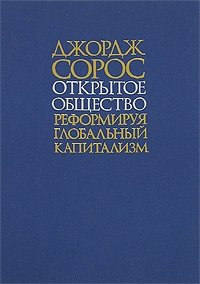 ДЖОРДЖ
СОРОС
ОТКРЫТОЕ
ОБЩЕСТВО
РЕФОРМИРУЯ
ГЛОБАЛЬНЫЙ
КАПИТАЛИЗМ